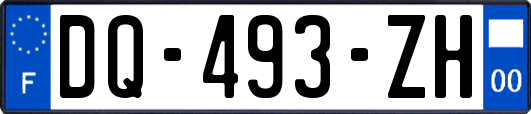 F

DQ-493-ZH

00